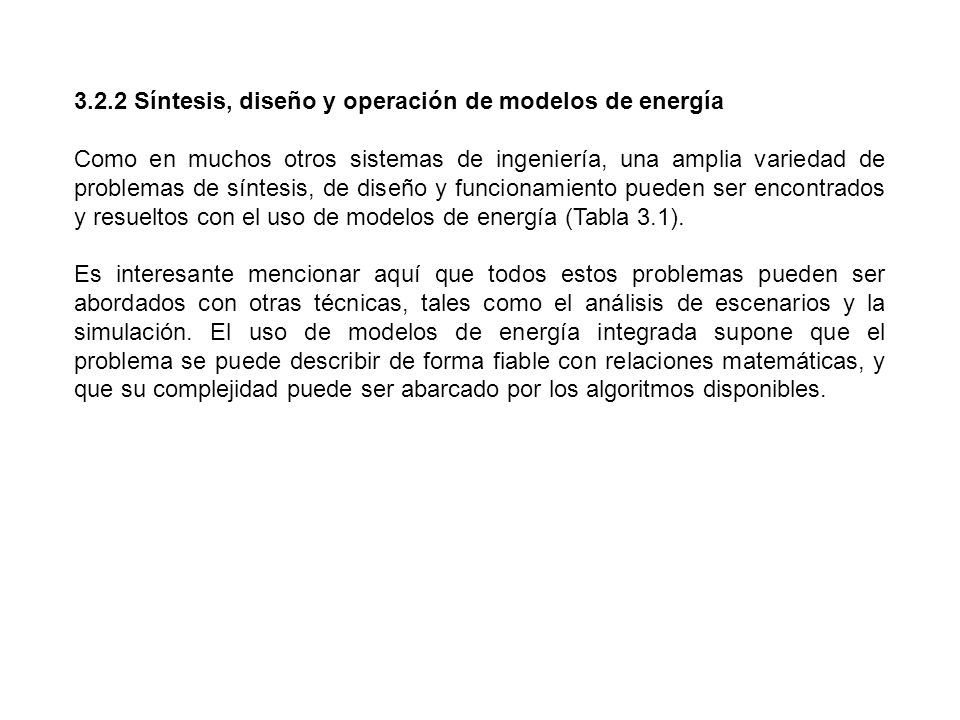 3.2.2 Síntesis, diseño y operación de modelos de energía

Como en muchos otros sistemas de ingeniería, una amplia variedad de problemas de síntesis, de diseño y funcionamiento pueden ser encontrados y resueltos con el uso de modelos de energía (Tabla 3.1).

Es interesante mencionar aquí que todos estos problemas pueden ser abordados con otras técnicas, tales como el análisis de escenarios y la simulación. El uso de modelos de energía integrada supone que el problema se puede describir de forma fiable con relaciones matemáticas, y que su complejidad puede ser abarcado por los algoritmos disponibles.